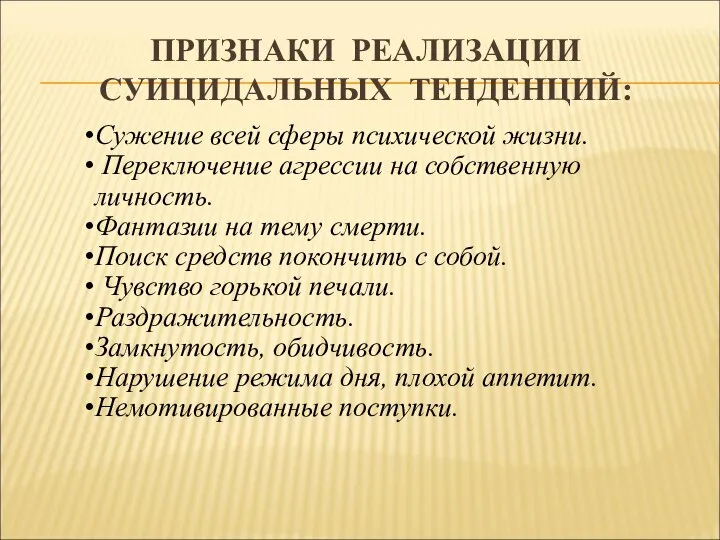 ПРИЗНАКИ РЕАЛИЗАЦИИ СУИЦИДАЛЬНЫХ ТЕНДЕНЦИЙ:

•Сужение всей сферы психической жизни.
• Переключение агрессии на собственную личность.
•Фантазии на тему смерти.
•Поиск средств покончить с собой.
• Чувство горькой печали.
•Раздражительность.
•Замкнутость, обидчивость.
•Нарушение режима дня, плохой аппетит.
•Немотивированные поступки.